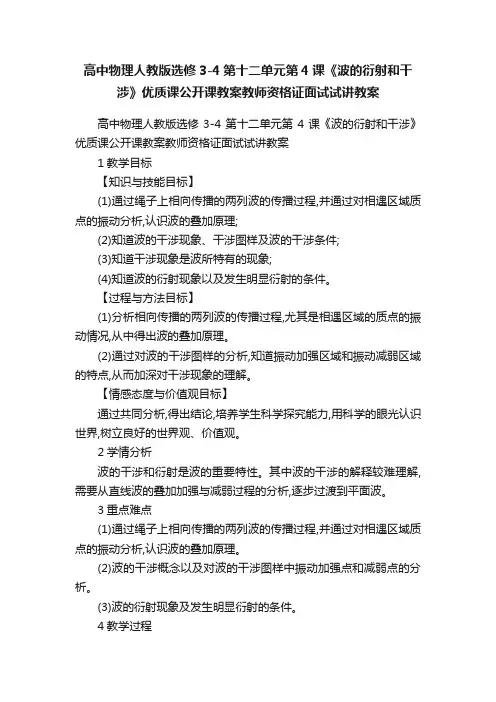 高中物理人教版选修 3-4 第十二单元第 4 课《波的衍射和干涉》优质课公开课教案教师资格证面试试讲教案

高中物理人教版选修 3-4 第十二单元第 4 课《波的衍射和干涉》优质课公开课教案教师资格证面试试讲教案

1 教学目标

【知识与技能目标】

(1)通过绳子上相向传播的两列波的传播过程,并通过对相遇区域质点的振动分析,认识波的叠加原理;

(2)知道波的干涉现象、干涉图样及波的干涉条件;

(3)知道干涉现象是波所特有的现象;

(4)知道波的衍射现象以及发生明显衍射的条件。

【过程与方法目标】

(1)分析相向传播的两列波的传播过程,尤其是相遇区域的质点的振动情况,从中得出波的叠加原理。

(2)通过对波的干涉图样的分析,知道振动加强区域和振动减弱区域的特点,从而加深对干涉现象的理解。

【情感态度与价值观目标】

通过共同分析,得出结论,培养学生科学探究能力,用科学的眼光认识世界,树立良好的世界观、价值观。

2 学情分析

波的干涉和衍射是波的重要特性。其中波的干涉的解释较难理解,需要从直线波的叠加加强与减弱过程的分析,逐步过渡到平面波。

3 重点难点

(1)通过绳子上相向传播的两列波的传播过程,并通过对相遇区域质点的振动分析,认识波的叠加原理。

(2)波的干涉概念以及对波的干涉图样中振动加强点和减弱点的分析。

(3)波的衍射现象及发生明显衍射的条件。

4 教学过程